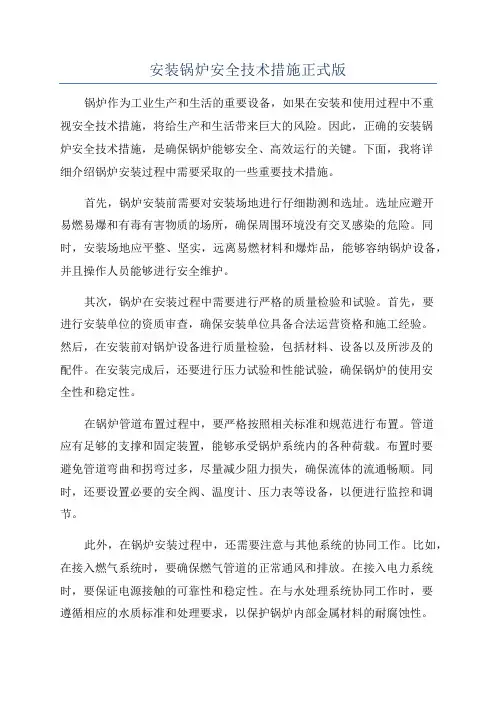 安装锅炉安全技术措施正式版

锅炉作为工业生产和生活的重要设备，如果在安装和使用过程中不重视安全技术措施，将给生产和生活带来巨大的风险。因此，正确的安装锅炉安全技术措施，是确保锅炉能够安全、高效运行的关键。下面，我将详细介绍锅炉安装过程中需要采取的一些重要技术措施。

首先，锅炉安装前需要对安装场地进行仔细勘测和选址。选址应避开易燃易爆和有毒有害物质的场所，确保周围环境没有交叉感染的危险。同时，安装场地应平整、坚实，远离易燃材料和爆炸品，能够容纳锅炉设备，并且操作人员能够进行安全维护。

其次，锅炉在安装过程中需要进行严格的质量检验和试验。首先，要进行安装单位的资质审查，确保安装单位具备合法运营资格和施工经验。然后，在安装前对锅炉设备进行质量检验，包括材料、设备以及所涉及的配件。在安装完成后，还要进行压力试验和性能试验，确保锅炉的使用安全性和稳定性。

在锅炉管道布置过程中，要严格按照相关标准和规范进行布置。管道应有足够的支撑和固定装置，能够承受锅炉系统内的各种荷载。布置时要避免管道弯曲和拐弯过多，尽量减少阻力损失，确保流体的流通畅顺。同时，还要设置必要的安全阀、温度计、压力表等设备，以便进行监控和调节。

此外，在锅炉安装过程中，还需要注意与其他系统的协同工作。比如，在接入燃气系统时，要确保燃气管道的正常通风和排放。在接入电力系统时，要保证电源接触的可靠性和稳定性。在与水处理系统协同工作时，要遵循相应的水质标准和处理要求，以保护锅炉内部金属材料的耐腐蚀性。